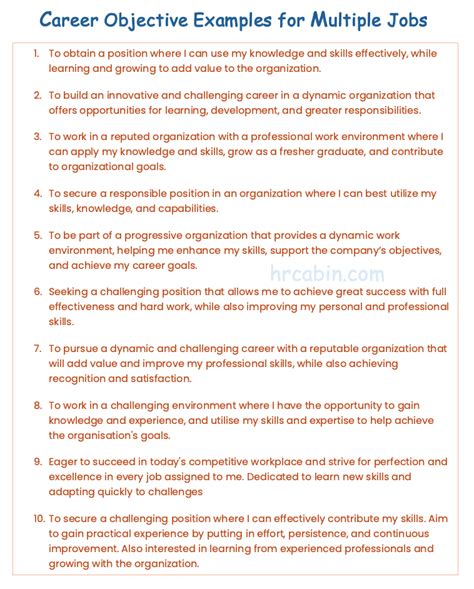 Career Objective Examples for Multiple Jobs

1. To obtain a position where I can use my knowledge and skills effectively, while learning and growing to add value to the organization.

2. To build an innovative and challenging career in a dynamic organization that offers opportunities for learning, development, and greater responsibilities.

3. To work in a reputed organization with a professional work environment where I can apply my knowledge and skills, grow as a fresher graduate, and contribute to organizational goals.

4. To secure a responsible position in an organization where I can best utilize my skills, knowledge, and capabilities.

5. To be part of a progressive organization that provides a dynamic work environment, helping me enhance my skills, support the company's objectives, and achieve my career goals.

hrcabin.com

6. Seeking a challenging position that allows me to achieve great success with full effectiveness and hard work, while also improving my personal and professional skills.

7. To pursue a dynamic and challenging career with a reputable organization that will add value and improve my professional skills, while also achieving recognition and satisfaction.

8. To work in a challenging environment where I have the opportunity to gain knowledge and experience, and utilise my skills and expertise to help achieve the organisation's goals.

9. Eager to succeed in today's competitive workplace and strive for perfection and excellence in every job assigned to me. Dedicated to learn new skills and adapting quickly to challenges

10. To secure a challenging position where I can effectively contribute my skills. Aim to gain practical experience by putting in effort, persistence, and continuous improvement. Also interested in learning from experienced professionals and growing with the organization.